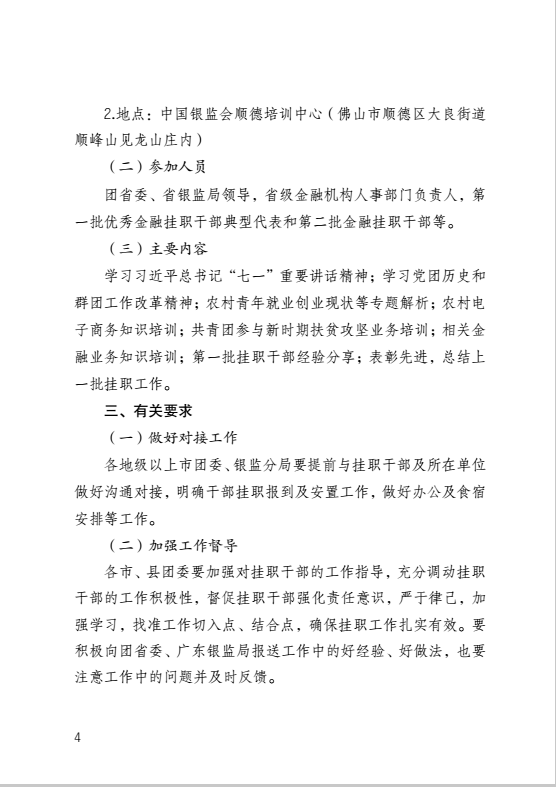 2.地点：中国银监会顺德培训中心（佛山市顺德区大良街道顺峰山见龙山庄内）

（二）参加人员

团省委、省银监局领导，省级金融机构人事部门负责人，第一批优秀金融挂职干部典型代表和第二批金融挂职干部等。

（三）主要内容

学习习近平总书记“七一”重要讲话精神；学习党团历史和群团工作改革精神；农村青年就业创业现状等专题解析；农村电子商务知识培训；共青团参与新时期扶贫攻坚业务培训；相关金融业务知识培训；第一批挂职干部经验分享；表彰先进，总结上一批挂职工作。

三、有关要求

（一）做好对接工作

各地级以上市团委、银监分局要提前与挂职干部及所在单位做好沟通对接，明确干部挂职报到及安置工作，做好办公及食宿安排等工作。

（二）加强工作督导

各市、县团委要加强对挂职干部的工作指导，充分调动挂职干部的工作积极性，督促挂职干部强化责任意识，严于律己，加强学习，找准工作切入点、结合点，确保挂职工作扎实有效。要积极向团省委、广东银监局报送工作中的好经验、好做法，也要注意工作中的问题并及时反馈。

4